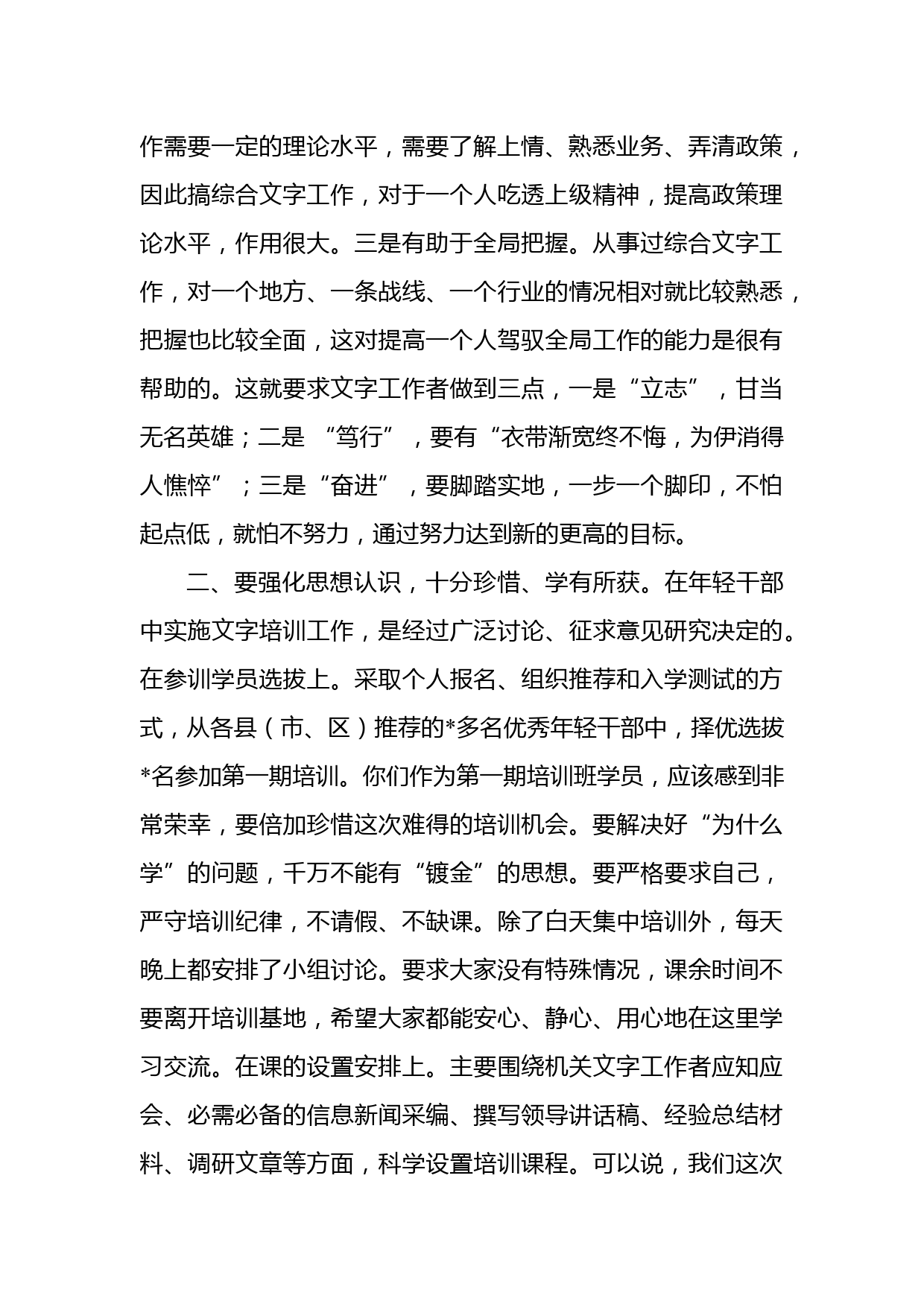 作需要一定的理论水平，需要了解上情、熟悉业务、弄清政策，因此搞综合文字工作，对于一个人吃透上级精神，提高政策理论水平，作用很大。三是有助于全局把握。从事过综合文字工作，对一个地方、一条战线、一个行业的情况相对就比较熟悉，把握也比较全面，这对提高一个人驾驭全局工作的能力是很有帮助的。这就要求文字工作者做到三点，一是“立志”，甘当无名英雄；二是 “笃行”，要有“衣带渐宽终不悔，为伊消得人憔悴”；三是“奋进”，要脚踏实地，一步一个脚印，不怕起点低，就怕不努力，通过努力达到新的更高的目标。

二、要强化思想认识，十分珍惜、学有所获。在年轻干部中实施文字培训工作，是经过广泛讨论、征求意见研究决定的。在参训学员选拔上。采取个人报名、组织推荐和入学测试的方式，从各县（市、区）推荐的*多名优秀年轻干部中，择优选拔*名参加第一期培训。你们作为第一期培训班学员，应该感到非常荣幸，要倍加珍惜这次难得的培训机会。要解决好“为什么学”的问题，千万不能有“镀金”的思想。要严格要求自己，严守培训纪律，不请假、不缺课。除了白天集中培训外，每天晚上都安排了小组讨论。要求大家没有特殊情况，课余时间不要离开培训基地，希望大家都能安心、静心、用心地在这里学习交流。在课的设置安排上。主要围绕机关文字工作者应知应会、必需必备的信息新闻采编、撰写领导讲话稿、经验总结材料、调研文章等方面，科学设置培训课程。可以说，我们这次